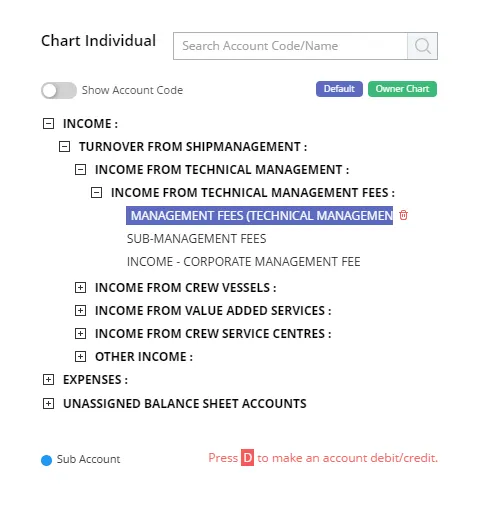 Chart Individual

Search Account Code/Name

Show Account Code

Default Owner Chart

INCOME :

TURNOVER FROM SHIPMANAGEMENT :

INCOME FROM TECHNICAL MANAGEMENT :

INCOME FROM TECHNICAL MANAGEMENT FEES :

MANAGEMENT FEES (TECHNICAL MANAGEMEN

SUB-MANAGEMENT FEES

INCOME - CORPORATE MANAGEMENT FEE

INCOME FROM CREW VESSELS :

INCOME FROM VALUE ADDED SERVICES :

INCOME FROM CREW SERVICE CENTRES :

OTHER INCOME :

EXPENSES :

UNASSIGNED BALANCE SHEET ACCOUNTS

Sub Account

Press D to make an account debit/credit.